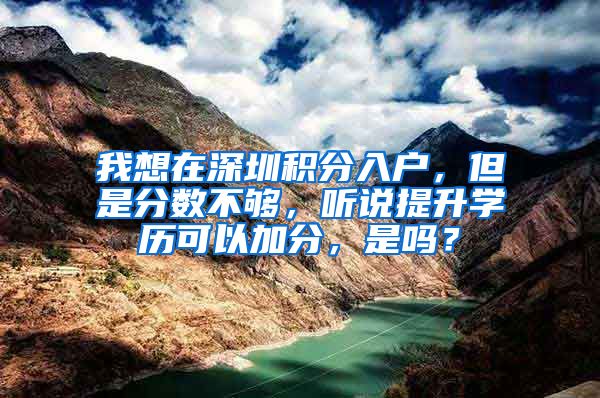 我想在深圳积分入户，但是分数不够，听说提升学历可以加分，是吗？